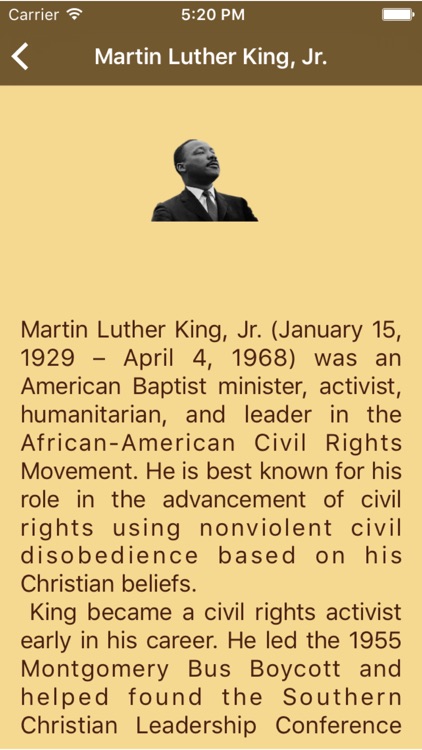 Carrier 5:20 PM

Martin Luther King, Jr.

Martin Luther King, Jr. (January 15, 1929 – April 4, 1968) was an American Baptist minister, activist, humanitarian, and leader in the African-American Civil Rights Movement. He is best known for his role in the advancement of civil rights using nonviolent civil disobedience based on his Christian beliefs.

King became a civil rights activist early in his career. He led the 1955 Montgomery Bus Boycott and helped found the Southern Christian Leadership Conference